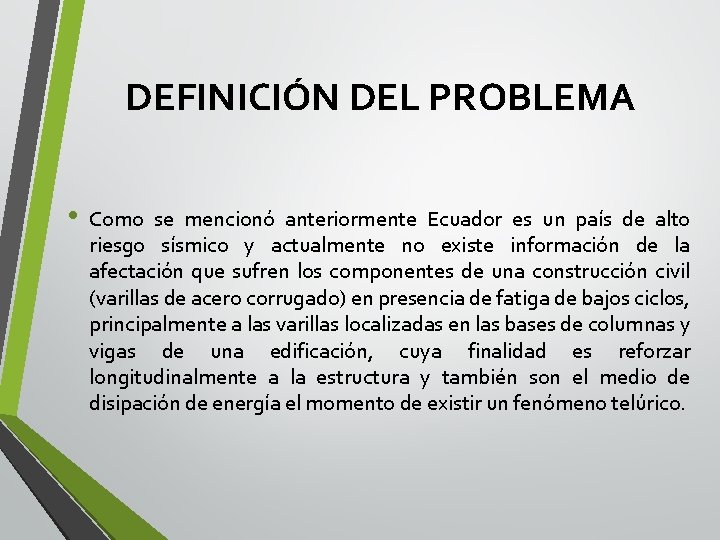 DEFINICIÓN DEL PROBLEMA

• Como se mencionó anteriormente Ecuador es un país de alto riesgo sísmico y actualmente no existe información de la afectación que sufren los componentes de una construcción civil (varillas de acero corrugado) en presencia de fatiga de bajos ciclos, principalmente a las varillas localizadas en las bases de columnas y vigas de una edificación, cuya finalidad es reforzar longitudinalmente a la estructura y también son el medio de disipación de energía el momento de existir un fenómeno telúrico.